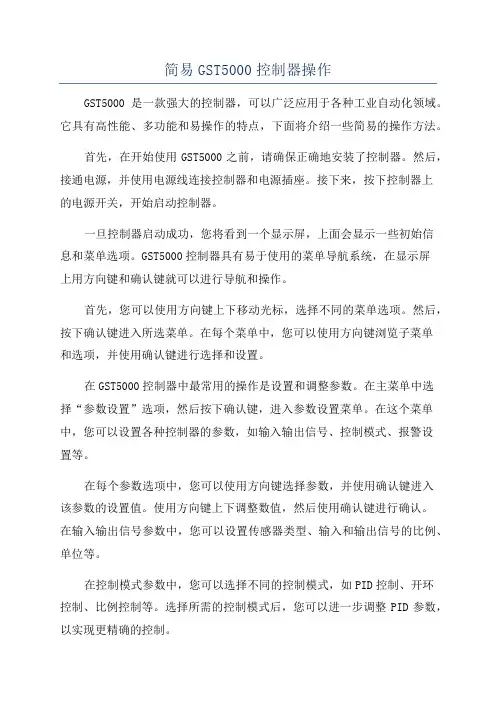 简易 GST5000 控制器操作

GST5000 是一款强大的控制器，可以广泛应用于各种工业自动化领域。它具有高性能、多功能和易操作的特点，下面将介绍一些简易的操作方法。

首先，在开始使用 GST5000 之前，请确保正确地安装了控制器。然后，接通电源，并使用电源线连接控制器和电源插座。接下来，按下控制器上的电源开关，开始启动控制器。

一旦控制器启动成功，您将看到一个显示屏，上面会显示一些初始信息和菜单选项。GST5000 控制器具有易于使用的菜单导航系统，在显示屏上用方向键和确认键就可以进行导航和操作。

首先，您可以使用方向键上下移动光标，选择不同的菜单选项。然后，按下确认键进入所选菜单。在每个菜单中，您可以使用方向键浏览子菜单和选项，并使用确认键进行选择和设置。

在 GST5000 控制器中最常用的操作是设置和调整参数。在主菜单中选择“参数设置”选项，然后按下确认键，进入参数设置菜单。在这个菜单中，您可以设置各种控制器的参数，如输入输出信号、控制模式、报警设置等。

在每个参数选项中，您可以使用方向键选择参数，并使用确认键进入该参数的设置值。使用方向键上下调整数值，然后使用确认键进行确认。在输入输出信号参数中，您可以设置传感器类型、输入和输出信号的比例、单位等。

在控制模式参数中，您可以选择不同的控制模式，如 PID 控制、开环控制、比例控制等。选择所需的控制模式后，您可以进一步调整 PID 参数，以实现更精确的控制。